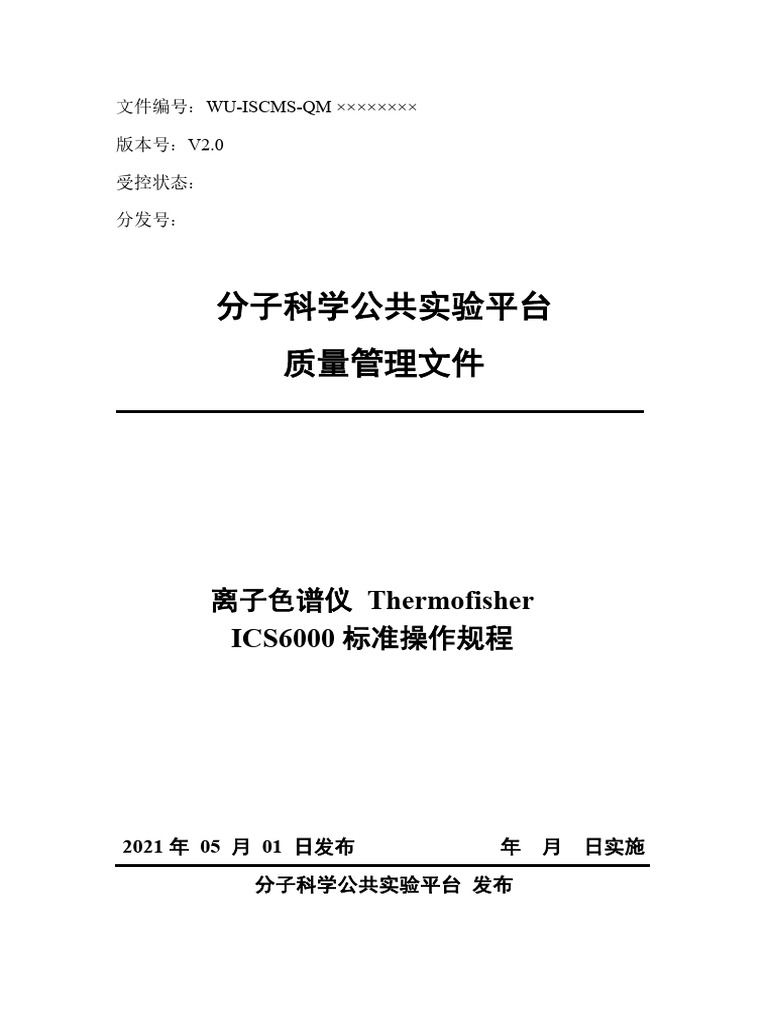 文件编号：WU-ISCMS-QM ××××××××

版本号：V2.0

受控状态：

分发号：

分子科学公共实验平台
质量管理文件

离子色谱仪 Thermofisher
ICS6000 标准操作规程

2021 年 05 月 01 日发布　　　　　　年　月　日实施

分子科学公共实验平台 发布